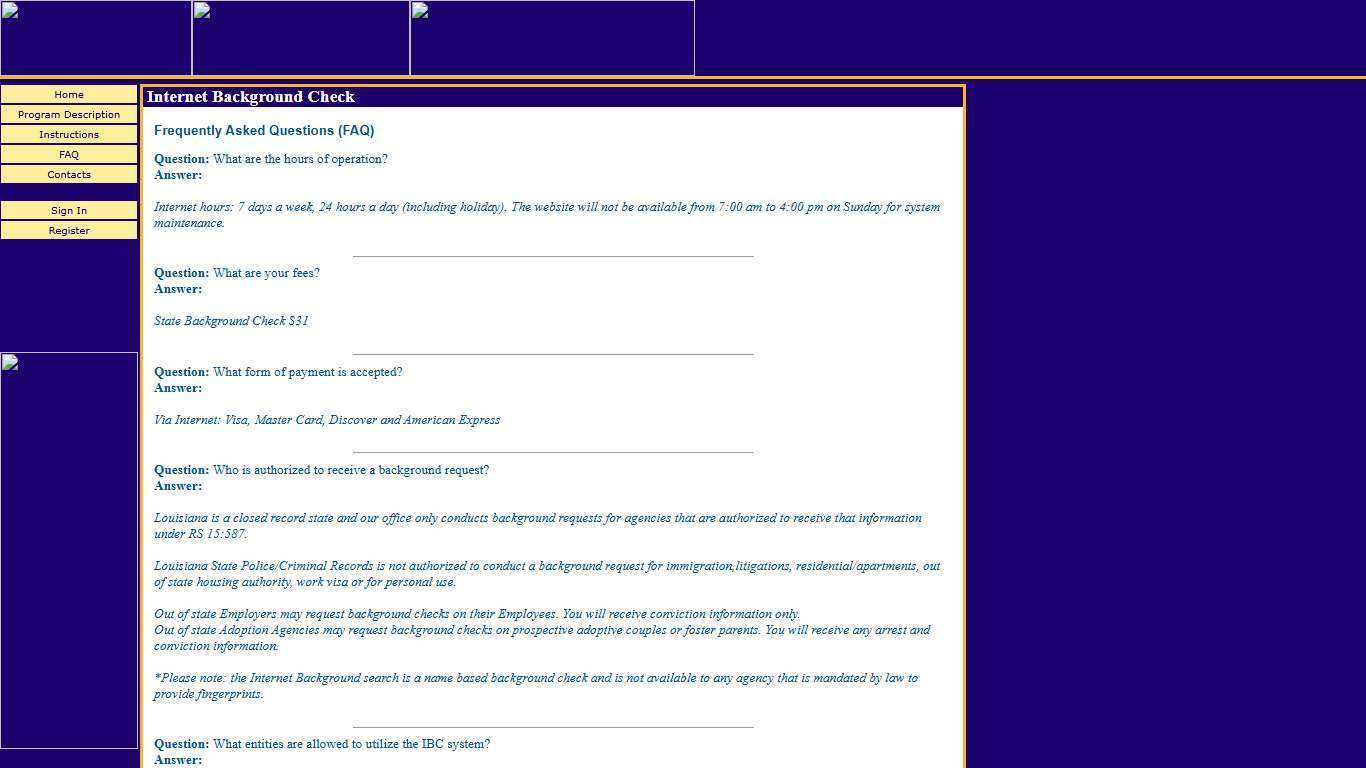 Home
Program Description
Instructions
FAQ
Contacts

Sign In
Register

Internet Background Check

Frequently Asked Questions (FAQ)

Question: What are the hours of operation?
Answer:

Internet hours: 7 days a week, 24 hours a day (including holiday). The website will not be available from 7:00 am to 4:00 pm on Sunday for system maintenance.

Question: What are your fees?
Answer:

State Background Check $31

Question: What form of payment is accepted?
Answer:

Via Internet: Visa, Master Card, Discover and American Express

Question: Who is authorized to receive a background request?
Answer:

Louisiana is a closed record state and our office only conducts background requests for agencies that are authorized to receive that information under RS 15:587.

Louisiana State Police/Criminal Records is not authorized to conduct a background request for immigration,litigations, residential/apartments, out of state housing authority, work visa or for personal use.

Out of state Employers may request background checks on their Employees. You will receive conviction information only.
Out of state Adoption Agencies may request background checks on prospective adoptive couples or foster parents. You will receive any arrest and conviction information.

*Please note: the Internet Background search is a name based background check and is not available to any agency that is mandated by law to provide fingerprints.

Question: What entities are allowed to utilize the IBC system?
Answer: